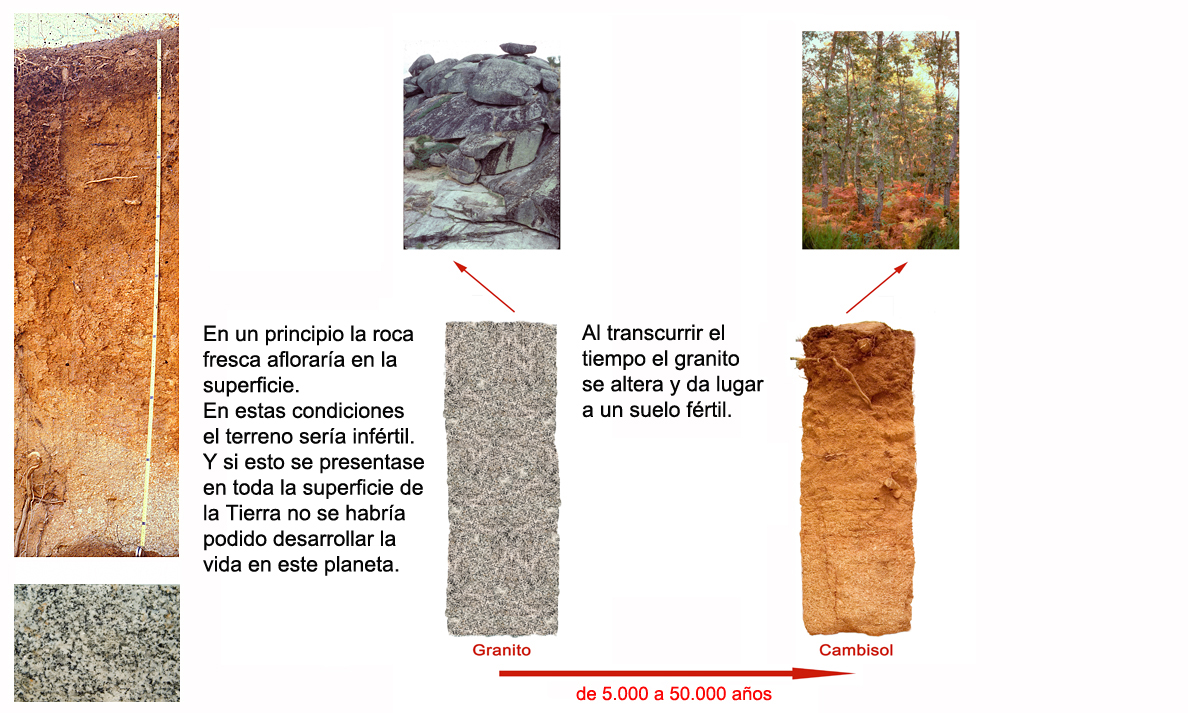 En un principio la roca fresca afloraría en la superficie.
En estas condiciones el terreno sería infértil.
Y si esto se presentase en toda la superficie de la Tierra no se habría podido desarrollar la vida en este planeta.

Al transcurrir el tiempo el granito se altera y da lugar a un suelo fértil.

Granito

Cambisol

de 5.000 a 50.000 años